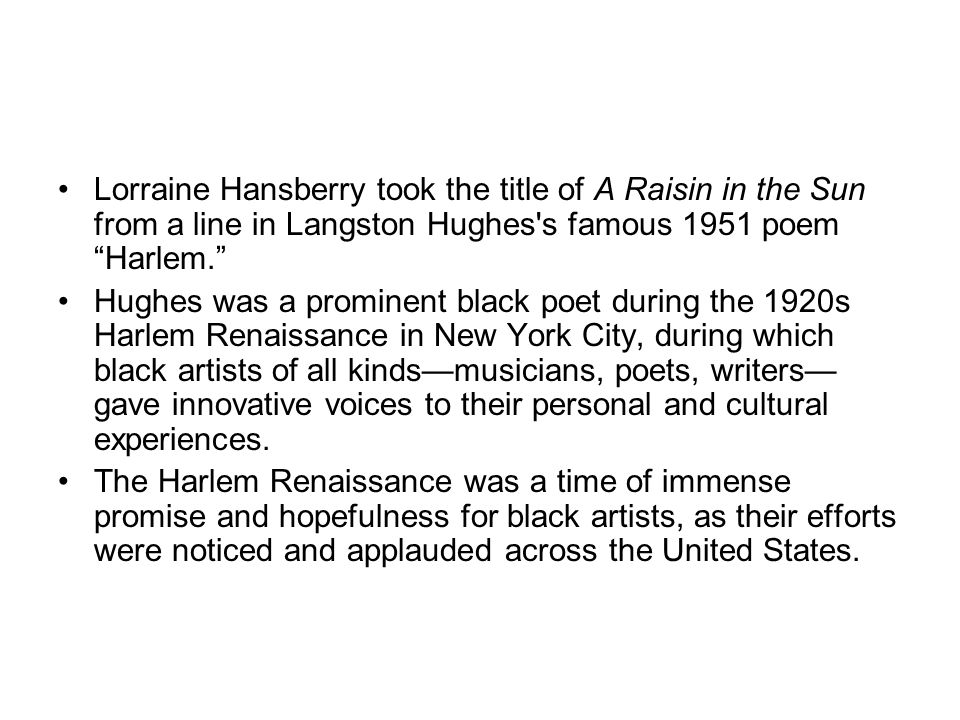 • Lorraine Hansberry took the title of A Raisin in the Sun from a line in Langston Hughes's famous 1951 poem “Harlem.”

• Hughes was a prominent black poet during the 1920s Harlem Renaissance in New York City, during which black artists of all kinds—musicians, poets, writers—gave innovative voices to their personal and cultural experiences.

• The Harlem Renaissance was a time of immense promise and hopefulness for black artists, as their efforts were noticed and applauded across the United States.